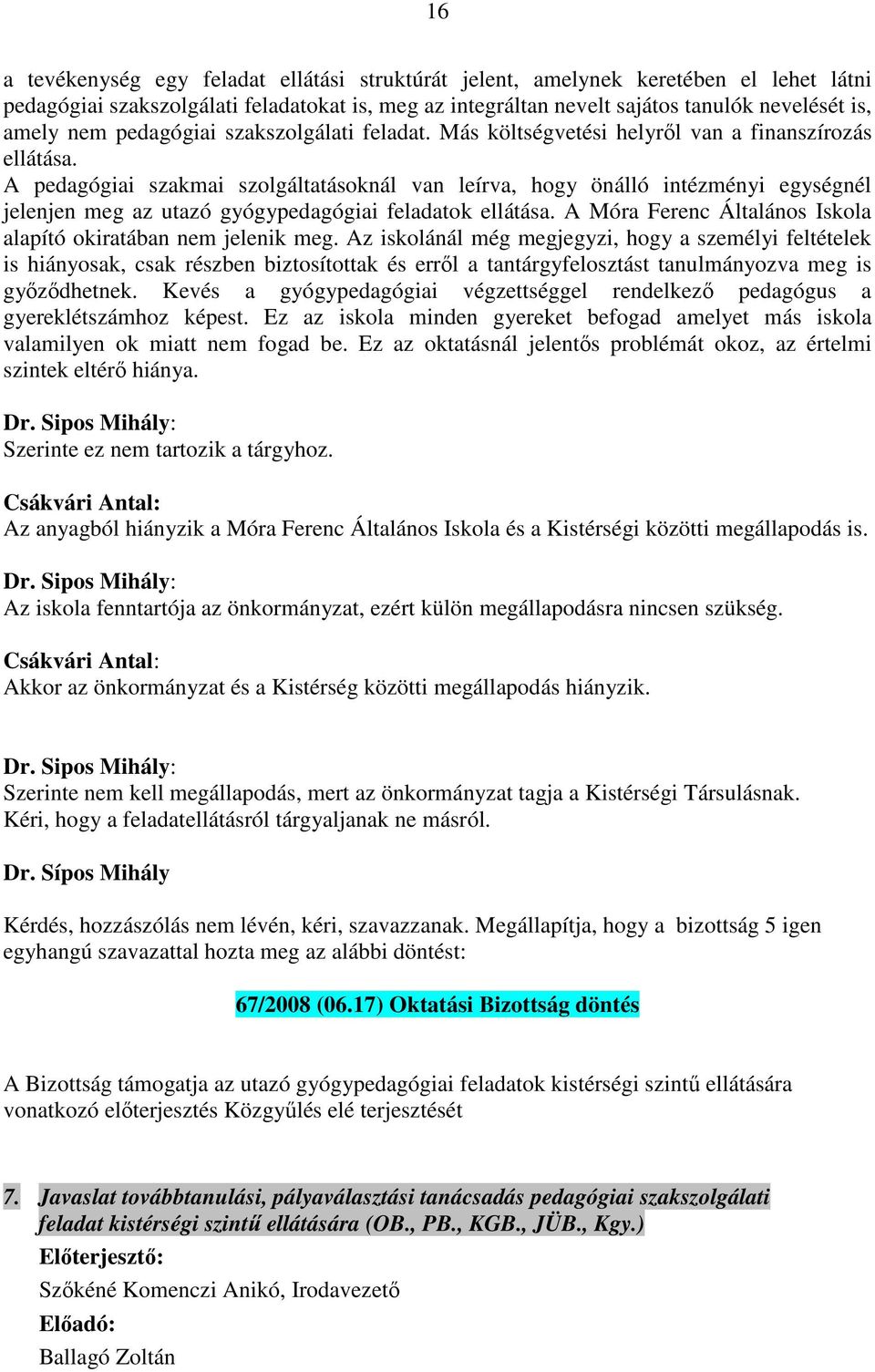 16

a tevékenység egy feladat ellátási struktúrát jelent, amelynek keretében el lehet látni pedagógiai szakszolgálati feladatokat is, meg az integráltan nevelt sajátos tanulók nevelését is, amely nem pedagógiai szakszolgálati feladat. Más költségvetési helyről van a finanszírozás ellátása.
A pedagógiai szakmai szolgáltatásoknál van leírva, hogy önálló intézményi egységnél jelenjen meg az utazó gyógypedagógiai feladatok ellátása. A Móra Ferenc Általános Iskola alapító okiratában nem jelenik meg. Az iskolánál még megjegyzi, hogy a személyi feltételek is hiányosak, csak részben biztosítottak és erről a tantárgyfelosztást tanulmányozva meg is győződhetnek. Kevés a gyógypedagógiai végzettséggel rendelkező pedagógus a gyereklétszámhoz képest. Ez az iskola minden gyereket befogad amelyet más iskola valamilyen ok miatt nem fogad be. Ez az oktatásnál jelentős problémát okoz, az értelmi szintek eltérő hiánya.

Dr. Sipos Mihály:
Szerinte ez nem tartozik a tárgyhoz.

Csákvári Antal:
Az anyagból hiányzik a Móra Ferenc Általános Iskola és a Kistérségi közötti megállapodás is.

Dr. Sipos Mihály:
Az iskola fenntartója az önkormányzat, ezért külön megállapodásra nincsen szükség.

Csákvári Antal:
Akkor az önkormányzat és a Kistérség közötti megállapodás hiányzik.

Dr. Sipos Mihály:
Szerinte nem kell megállapodás, mert az önkormányzat tagja a Kistérségi Társulásnak.
Kéri, hogy a feladatellátásról tárgyaljanak ne másról.

Dr. Sípos Mihály

Kérdés, hozzászólás nem lévén, kéri, szavazzanak. Megállapítja, hogy a bizottság 5 igen egyhangú szavazattal hozta meg az alábbi döntést:

67/2008 (06.17) Oktatási Bizottság döntés

A Bizottság támogatja az utazó gyógypedagógiai feladatok kistérségi szintű ellátására vonatkozó előterjesztés Közgyűlés elé terjesztését

7. Javaslat továbbtanulási, pályaválasztási tanácsadás pedagógiai szakszolgálati feladat kistérségi szintű ellátására (OB., PB., KGB., JÜB., Kgy.)
Előterjesztő:
Szőkéné Komenczi Anikó, Irodavezető
Előadó:
Ballagó Zoltán